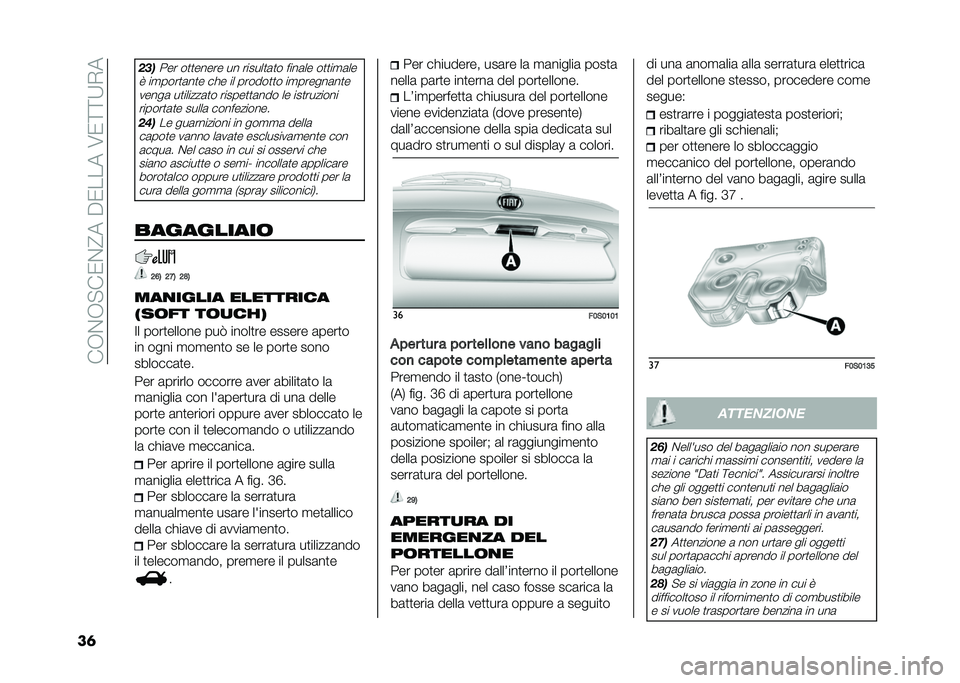 CONOSCENZA DELLA VETTURA

23) Per ottenere un risultato finale ottimale è importante che il prodotto impregnante venga utilizzato rispettando le istruzioni riportate sulla confezione.
24) Le guarnizioni in gomma della capote vanno lavate esclusivamente con acqua. Nel caso in cui si osservi che siano asciutte o semi- incollate applicare borotalco oppure utilizzare prodotti per la cura della gomma (spray siliconici).

BAGAGLIAIO

26) 27) 28)

MANIGLIA ELETTRICA (SOFT TOUCH)

Il portellone può inoltre essere aperto in ogni momento se le porte sono sbloccate.

Per aprirlo occorre aver abilitato la maniglia con l'apertura di una delle porte anteriori oppure aver sbloccato le porte con il telecomando o utilizzando la chiave meccanica.

Per aprire il portellone agire sulla maniglia elettrica A fig. 36.

Per sbloccare la serratura manualmente usare l'inserto metallico della chiave di avviamento.

Per sbloccare la serratura utilizzando il telecomando, premere il pulsante .

Per chiudere, usare la maniglia posta nella parte interna del portellone.

L'imperfetta chiusura del portellone viene evidenziata (dove presente) dall'accensione della spia dedicata sul quadro strumenti o sul display a colori.

A

36 F0S0101

Apertura portellone vano bagagli con capote completamente aperta

Premendo il tasto (one-touch) (A) fig. 36 di apertura portellone vano bagagli la capote si porta automaticamente in chiusura fino alla posizione spoiler; al raggiungimento della posizione spoiler si sblocca la serratura del portellone.

29)

APERTURA DI EMERGENZA DEL PORTELLONE

Per poter aprire dall'interno il portellone vano bagagli, nel caso fosse scarica la batteria della vettura oppure a seguito di una anomalia alla serratura elettrica del portellone stesso, procedere come segue:

estrarre i poggiatesta posteriori;

ribaltare gli schienali;

per ottenere lo sbloccaggio meccanico del portellone, operando all'interno del vano bagagli, agire sulla levetta A fig. 37 .

A

37 F0S0135

ATTENZIONE

26) Nell'uso del bagagliaio non superare mai i carichi massimi consentiti, vedere la sezione "Dati Tecnici". Assicurarsi inoltre che gli oggetti contenuti nel bagagliaio siano ben sistemati, per evitare che una frenata brusca possa proiettarli in avanti, causando ferimenti ai passeggeri.
27) Attenzione a non urtare gli oggetti sul portapacchi aprendo il portellone del bagagliaio.
28) Se si viaggia in zone in cui è difficoltoso il rifornimento di combustibile e si vuole trasportare benzina in una

36

carmanualsonline.info